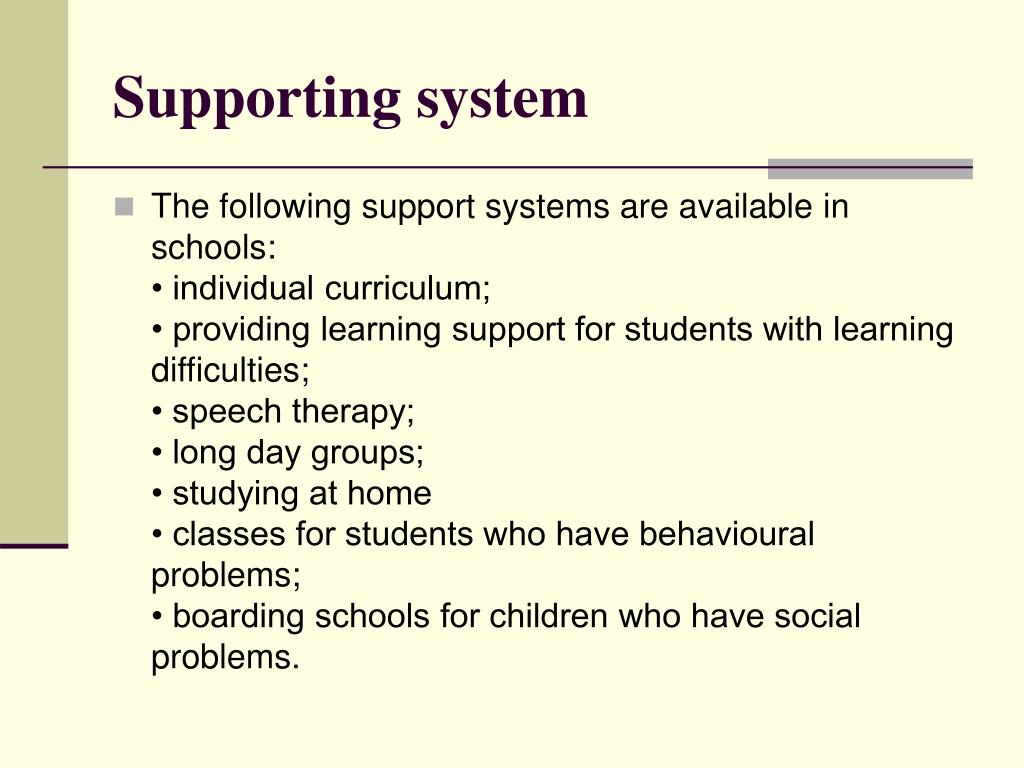 Supporting system

The following support systems are available in schools:
• individual curriculum;
• providing learning support for students with learning difficulties;
• speech therapy;
• long day groups;
• studying at home
• classes for students who have behavioural problems;
• boarding schools for children who have social problems.